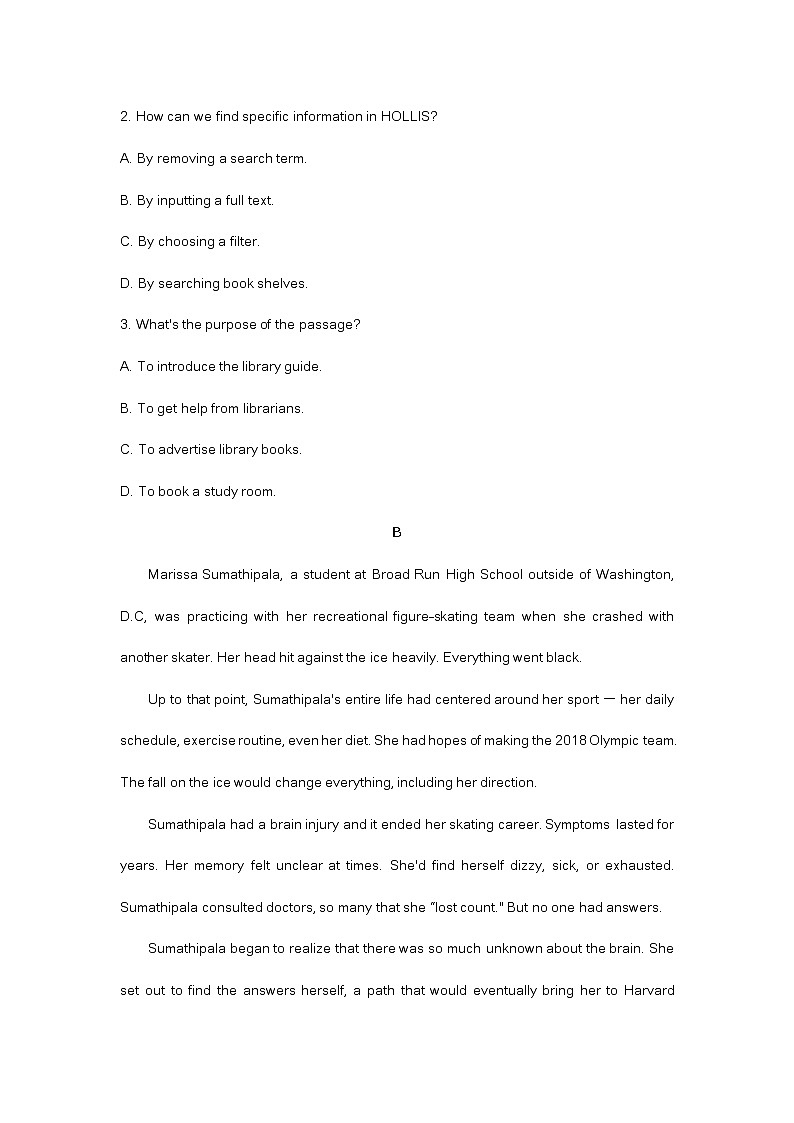 2. How can we find specific information in HOLLIS?

A. By removing a search term.

B. By inputting a full text.

C. By choosing a filter.

D. By searching book shelves.

3. What's the purpose of the passage?

A. To introduce the library guide.

B. To get help from librarians.

C. To advertise library books.

D. To book a study room.

B

Marissa Sumathipala, a student at Broad Run High School outside of Washington, D.C, was practicing with her recreational figure-skating team when she crashed with another skater. Her head hit against the ice heavily. Everything went black.

Up to that point, Sumathipala's entire life had centered around her sport — her daily schedule, exercise routine, even her diet. She had hopes of making the 2018 Olympic team. The fall on the ice would change everything, including her direction.

Sumathipala had a brain injury and it ended her skating career. Symptoms lasted for years. Her memory felt unclear at times. She'd find herself dizzy, sick, or exhausted. Sumathipala consulted doctors, so many that she "lost count." But no one had answers.

Sumathipala began to realize that there was so much unknown about the brain. She set out to find the answers herself, a path that would eventually bring her to Harvard